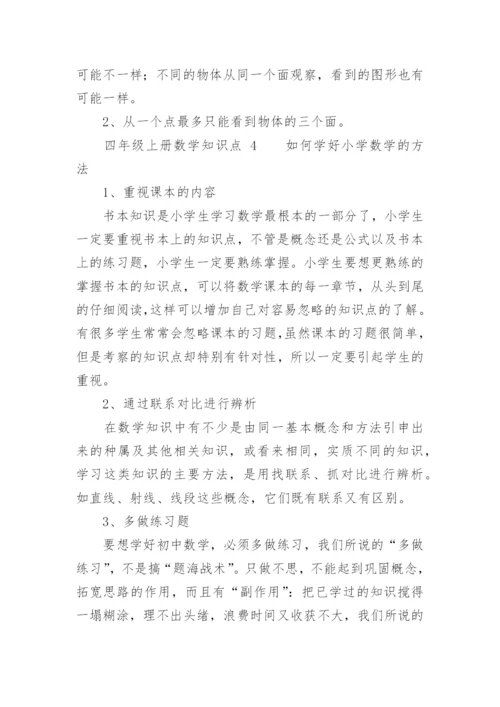 可能不一样；不同的物体从同一个面观察，看到的图形也有可能一样。

2、从一个点最多只能看到物体的三个面。

四年级上册数学知识点 4　　如何学好小学数学的方法

1、重视课本的内容

书本知识是小学生学习数学最根本的一部分了，小学生一定要重视书本上的知识点，不管是概念还是公式以及书本上的练习题，小学生一定要熟练掌握。小学生要想更熟练的掌握书本的知识点，可以将数学课本的每一章节，从头到尾的仔细阅读,这样可以增加自己对容易忽略的知识点的了解。有很多学生常常会忽略课本的习题,虽然课本的习题很简单，但是考察的知识点却特别有针对性，所以一定要引起学生的重视。

2、通过联系对比进行辨析

在数学知识中有不少是由同一基本概念和方法引申出来的种属及其他相关知识，或看来相同，实质不同的知识，学习这类知识的主要方法，是用找联系、抓对比进行辨析。如直线、射线、线段这些概念，它们既有联系又有区别。

3、多做练习题

要想学好初中数学，必须多做练习，我们所说的“多做练习”，不是搞“题海战术”。只做不思，不能起到巩固概念，拓宽思路的作用，而且有“副作用”：把已学过的知识搅得一塌糊涂，理不出头绪，浪费时间又收获不大，我们所说的